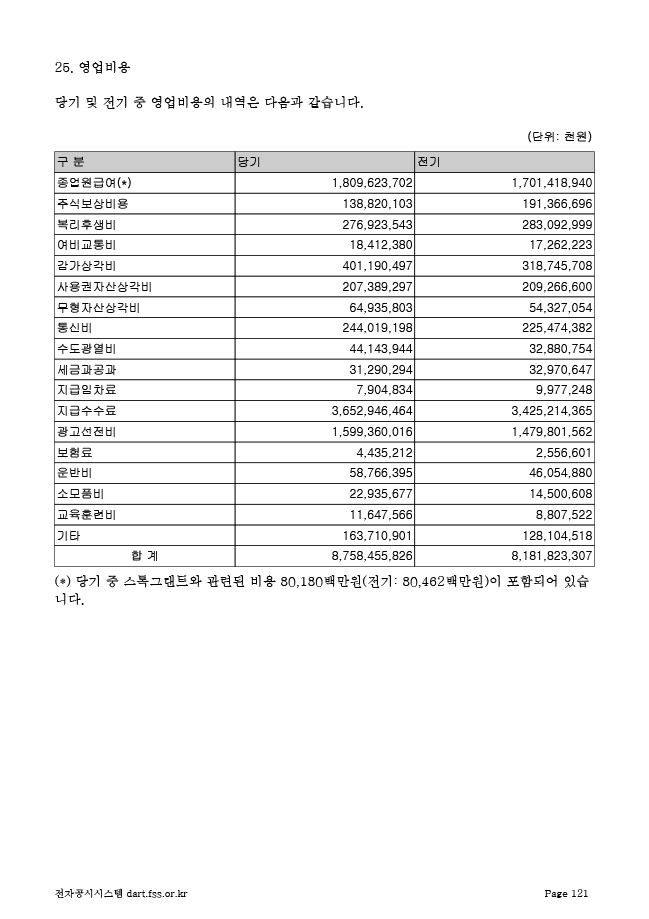 25. 영업비용

당기 및 전기 중 영업비용의 내역은 다음과 같습니다.

(단위: 천원)

| 구 분 | 당기 | 전기 |
|---|---|---|
| 종업원급여(*) | 1,809,623,702 | 1,701,418,940 |
| 주식보상비용 | 138,820,103 | 191,366,696 |
| 복리후생비 | 276,923,543 | 283,092,999 |
| 여비교통비 | 18,412,380 | 17,262,223 |
| 감가상각비 | 401,190,497 | 318,745,708 |
| 사용권자산상각비 | 207,389,297 | 209,266,600 |
| 무형자산상각비 | 64,935,803 | 54,327,054 |
| 통신비 | 244,019,198 | 225,474,382 |
| 수도광열비 | 44,143,944 | 32,880,754 |
| 세금과공과 | 31,290,294 | 32,970,647 |
| 지급임차료 | 7,904,834 | 9,977,248 |
| 지급수수료 | 3,652,946,464 | 3,425,214,365 |
| 광고선전비 | 1,599,360,016 | 1,479,801,562 |
| 보험료 | 4,435,212 | 2,556,601 |
| 운반비 | 58,766,395 | 46,054,880 |
| 소모품비 | 22,935,677 | 14,500,608 |
| 교육훈련비 | 11,647,566 | 8,807,522 |
| 기타 | 163,710,901 | 128,104,518 |
| 합 계 | 8,758,455,826 | 8,181,823,307 |

(*) 당기 중 스톡그랜트와 관련된 비용 80,180백만원(전기: 80,462백만원)이 포함되어 있습니다.

전자공시시스템 dart.fss.or.kr Page 121